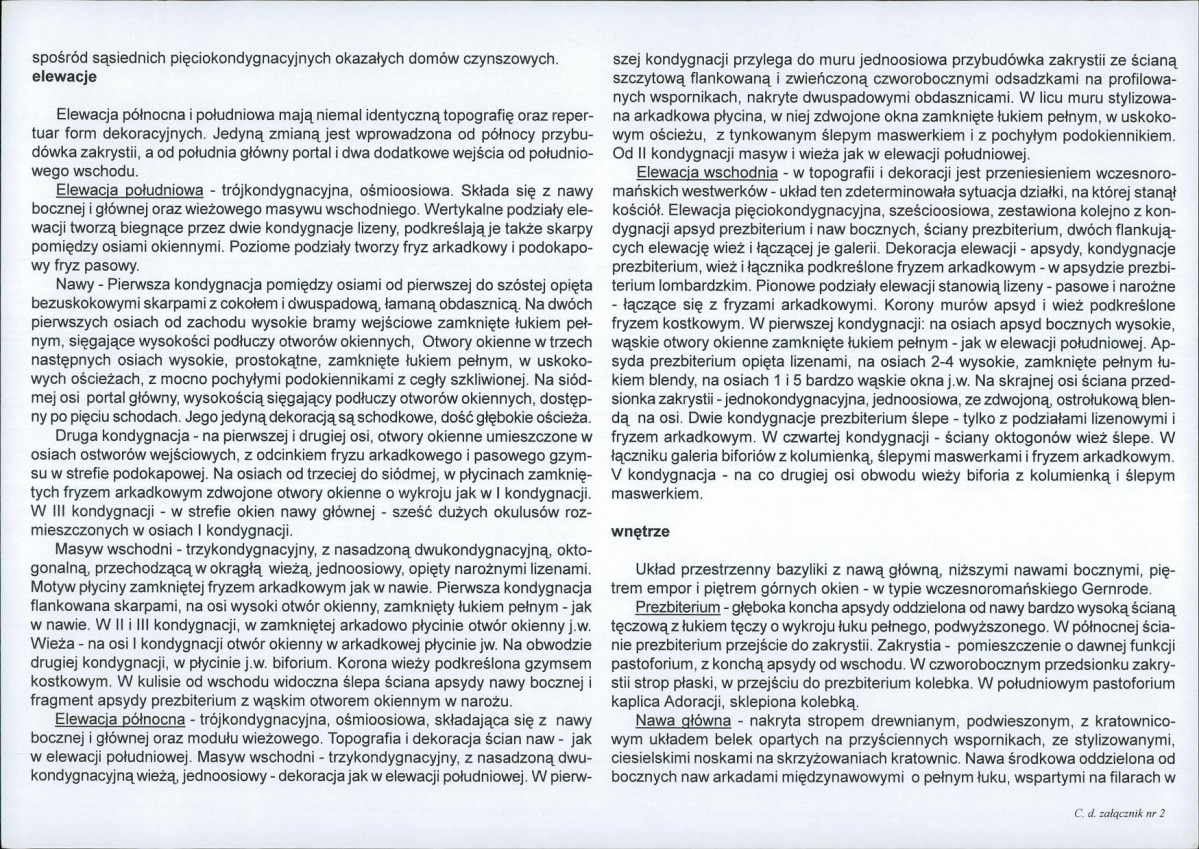 spośród sąsiednich pięciokondygnacyjnych okazałych domów czynszowych.
elewacje

Elewacja północna i południowa mają niemal identyczną topografię oraz repertuar form dekoracyjnych. Jedyną zmianą jest wprowadzona od północy przybudówka zakrystii, a od południa główny portal i dwa dodatkowe wejścia od południowego wschodu.

Elewacja południowa - trójkondygnacyjna, ośmioosiowa. Składa się z nawy bocznej i głównej oraz wieżowego masywu wschodniego. Wertykalne podziały elewacji tworzą biegnące przez dwie kondygnacje lizeny, podkreślają je także skarpy pomiędzy osiami okiennymi. Poziome podziały tworzy fryz arkadkowy i podokapowy fryz pasowy.

Nawy - Pierwsza kondygnacja pomiędzy osiami od pierwszej do szóstej opięta bezuskokowymi skarpami z cokołem i dwuspadową, łamaną obdasznicą. Na dwóch pierwszych osiach od zachodu wysokie bramy wejściowe zamknięte łukiem pełnym, sięgające wysokości podłuczy otworów okiennych, Otwory okienne w trzech następnych osiach wysokie, prostokątne, zamknięte łukiem pełnym, w uskokowych ościeżach, z mocno pochyłymi podokiennikami z cegły szkliwionej. Na siódmej osi portal główny, wysokością sięgający podłuczy otworów okiennych, dostępny po pięciu schodach. Jego jedyną dekoracją są schodkowe, dość głębokie ościeża.

Druga kondygnacja - na pierwszej i drugiej osi, otwory okienne umieszczone w osiach ostworów wejściowych, z odcinkiem fryzu arkadkowego i pasowego gzymsu w strefie podokapowej. Na osiach od trzeciej do siódmej, w płycinach zamkniętych fryzem arkadkowym zdwojone otwory okienne o wykroju jak w I kondygnacji. W III kondygnacji - w strefie okien nawy głównej - sześć dużych okulusów rozmieszczonych w osiach I kondygnacji.

Masyw wschodni - trzykondygnacyjny, z nasadzoną dwukondygnacyjną, oktogonalną, przechodzącą w okrągłą wieżą, jednoosiowy, opięty narożnymi lizenami. Motyw płyciny zamkniętej fryzem arkadkowym jak w nawie. Pierwsza kondygnacja flankowana skarpami, na osi wysoki otwór okienny, zamknięty łukiem pełnym - jak w nawie. W II i III kondygnacji, w zamkniętej arkadowo płycinie otwór okienny j.w. Wieża - na osi I kondygnacji otwór okienny w arkadkowej płycinie jw. Na obwodzie drugiej kondygnacji, w płycinie j.w. biforium. Korona wieży podkreślona gzymsem kostkowym. W kulisie od wschodu widoczna ślepa ściana apsydy nawy bocznej i fragment apsydy prezbiterium z wąskim otworem okiennym w narożu.

Elewacja północna - trójkondygnacyjna, ośmioosiowa, składająca się z nawy bocznej i głównej oraz modułu wieżowego. Topografia i dekoracja ścian naw - jak w elewacji południowej. Masyw wschodni - trzykondygnacyjny, z nasadzoną dwukondygnacyjną wieżą, jednoosiowy - dekoracja jak w elewacji południowej. W pierwszej kondygnacji przylega do muru jednoosiowa przybudówka zakrystii ze ścianą szczytową flankowaną i zwieńczoną czworobocznymi odsadzkami na profilowanych wspornikach, nakryte dwuspadowymi obdasznicami. W licu muru stylizowana arkadkowa płycina, w niej zdwojone okna zamknięte łukiem pełnym, w uskokowym ościeżu, z tynkowanym ślepym maswerkiem i z pochyłym podokiennikiem. Od II kondygnacji masyw i wieża jak w elewacji południowej.

Elewacja wschodnia - w topografii i dekoracji jest przeniesieniem wczesnoromańskich westwerków - układ ten zdeterminowała sytuacja działki, na której stanął kościół. Elewacja pięciokondygnacyjna, sześcioosiowa, zestawiona kolejno z kondygnacji apsyd prezbiterium i naw bocznych, ściany prezbiterium, dwóch flankujących elewację wież i łączącej je galerii. Dekoracja elewacji - apsydy, kondygnacje prezbiterium, wież i łącznika podkreślone fryzem arkadkowym - w apsydzie prezbiterium lombardzkim. Pionowe podziały elewacji stanowią lizeny - pasowe i narożne - łączące się z fryzami arkadkowymi. Korony murów apsyd i wież podkreślone fryzem kostkowym. W pierwszej kondygnacji: na osiach apsyd bocznych wysokie, wąskie otwory okienne zamknięte łukiem pełnym - jak w elewacji południowej. Apsyda prezbiterium opięta lizenami, na osiach 2-4 wysokie, zamknięte pełnym łukiem blendy, na osiach 1 i 5 bardzo wąskie okna j.w. Na skrajnej osi ściana przedsionka zakrystii - jednokondygnacyjna, jednoosiowa, ze zdwojoną, ostrołukową blendą na osi. Dwie kondygnacje prezbiterium ślepe - tylko z podziałami lizenowymi i fryzem arkadkowym. W czwartej kondygnacji - ściany oktogonów wież ślepe. W łączniku galeria biforiów z kolumienką, ślepymi maswerkami i fryzem arkadkowym. V kondygnacja - na co drugiej osi obwodu wieży biforia z kolumienką i ślepym maswerkiem.

wnętrze

Układ przestrzenny bazyliki z nawą główną, niższymi nawami bocznymi, piętrem empor i piętrem górnych okien - w typie wczesnoromańskiego Gernrode.

Prezbiterium - głęboka koncha apsydy oddzielona od nawy bardzo wysoką ścianą tęczową z łukiem tęczy o wykroju łuku pełnego, podwyższonego. W północnej ścianie prezbiterium przejście do zakrystii. Zakrystia - pomieszczenie o dawnej funkcji pastoforium, z konchą apsydy od wschodu. W czworobocznym przedsionku zakrystii strop płaski, w przejściu do prezbiterium kolebka. W południowym pastoforium kaplica Adoracji, sklepiona kolebką.

Nawa główna - nakryta stropem drewnianym, podwieszonym, z kratownicowym układem belek opartych na przyściennych wspornikach, ze stylizowanymi, ciesielskimi noskami na skrzyżowaniach kratownic. Nawa środkowa oddzielona od bocznych naw arkadami międzynawowymi o pełnym łuku, wspartymi na filarach w

C. d. załącznik nr 2